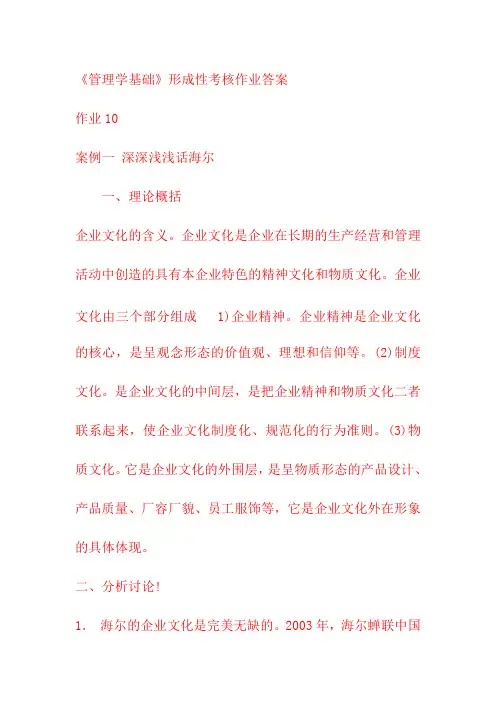 《管理学基础》形成性考核作业答案

作业 10

案例一 深深浅浅话海尔

一、理论概括

企业文化的含义。企业文化是企业在长期的生产经营和管理活动中创造的具有本企业特色的精神文化和物质文化。企业文化由三个部分组成 1)企业精神。企业精神是企业文化的核心，是呈观念形态的价值观、理想和信仰等。(2)制度文化。是企业文化的中间层，是把企业精神和物质文化二者联系起来，使企业文化制度化、规范化的行为准则。(3)物质文化。它是企业文化的外围层，是呈物质形态的产品设计、产品质量、厂容厂貌、员工服饰等，它是企业文化外在形象的具体体现。

二、分析讨论!

1. 海尔的企业文化是完美无缺的。2003 年，海尔蝉联中国